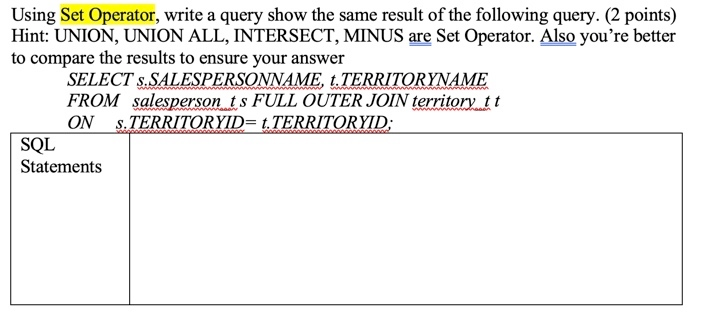 Using Set Operator, write a query show the same result of the following query. (2 points)
Hint: UNION, UNION ALL, INTERSECT, MINUS are Set Operator. Also you're better to compare the results to ensure your answer

SELECT s.SALESPERSONNAME, t.TERRITORYNAME
FROM salesperson_t s FULL OUTER JOIN territory_t t
ON s.TERRITORYID= t.TERRITORYID;

| SQL Statements | |
|---|---|